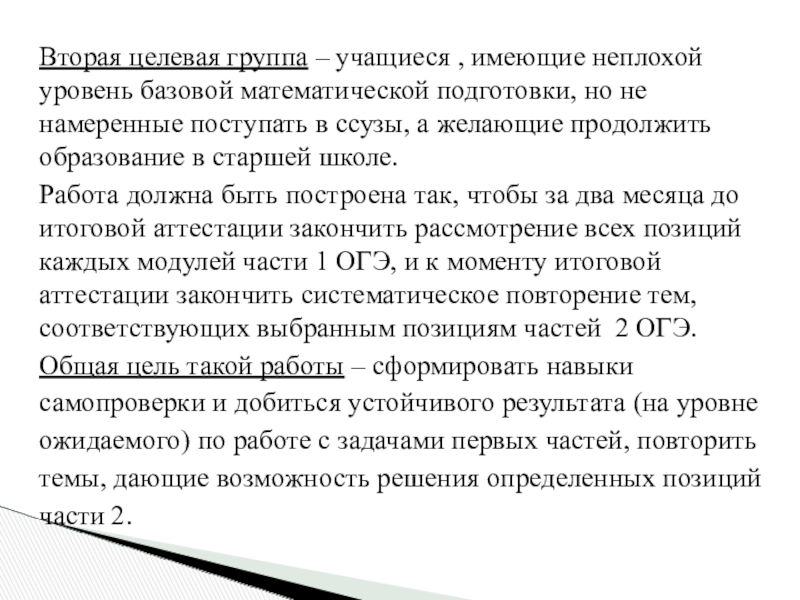 Вторая целевая группа – учащиеся , имеющие неплохой уровень базовой математической подготовки, но не намеренные поступать в ссузы, а желающие продолжить образование в старшей школе.

Работа должна быть построена так, чтобы за два месяца до итоговой аттестации закончить рассмотрение всех позиций каждых модулей части 1 ОГЭ, и к моменту итоговой аттестации закончить систематическое повторение тем, соответствующих выбранным позициям частей 2 ОГЭ.

Общая цель такой работы – сформировать навыки самопроверки и добиться устойчивого результата (на уровне ожидаемого) по работе с задачами первых частей, повторить темы, дающие возможность решения определенных позиций части 2.